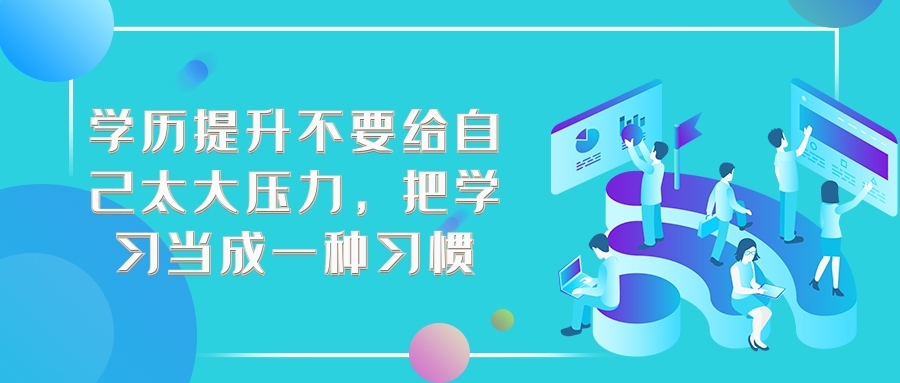 学历提升不要给自己太大压力，把学习当成一种习惯